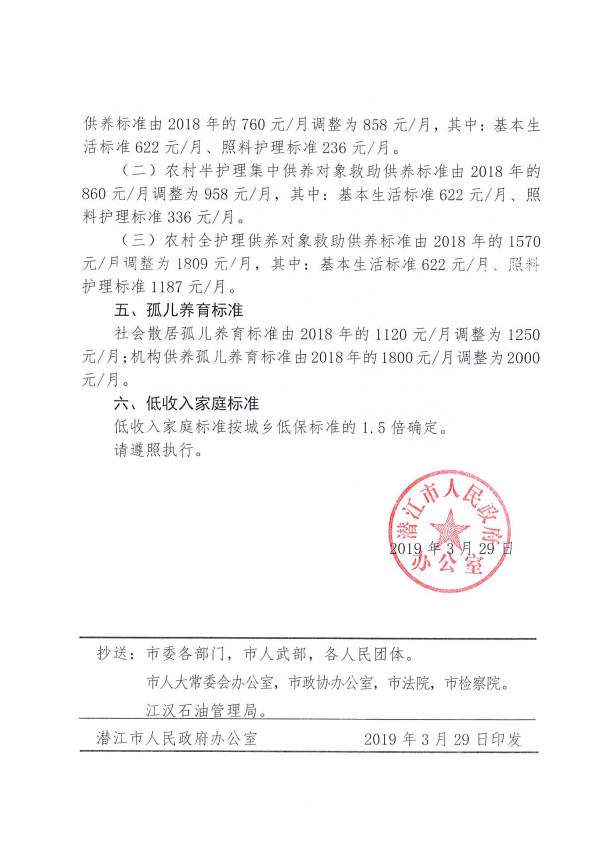 供养标准由 2018 年的 760 元/月调整为 858 元/月，其中：基本生活标准 622 元/月、照料护理标准 236 元/月。

（二）农村半护理集中供养对象救助供养标准由 2018 年的 860 元/月调整为 958 元/月，其中：基本生活标准 622 元/月、照料护理标准 336 元/月。

（三）农村全护理供养对象救助供养标准由 2018 年的 1570 元/月调整为 1809 元/月，其中：基本生活标准 622 元/月、照料护理标准 1187 元/月。

五、孤儿养育标准

社会散居孤儿养育标准由 2018 年的 1120 元/月调整为 1250 元/月；机构供养孤儿养育标准由 2018 年的 1800 元/月调整为 2000 元/月。

六、低收入家庭标准

低收入家庭标准按城乡低保标准的 1.5 倍确定。

请遵照执行。

潜江市人民政府办公室

2019 年 3 月 29 日

抄送：市委各部门，市人武部，各人民团体。

市人大常委会办公室，市政协办公室，市法院，市检察院。

江汉石油管理局。

潜江市人民政府办公室 2019 年 3 月 29 日印发